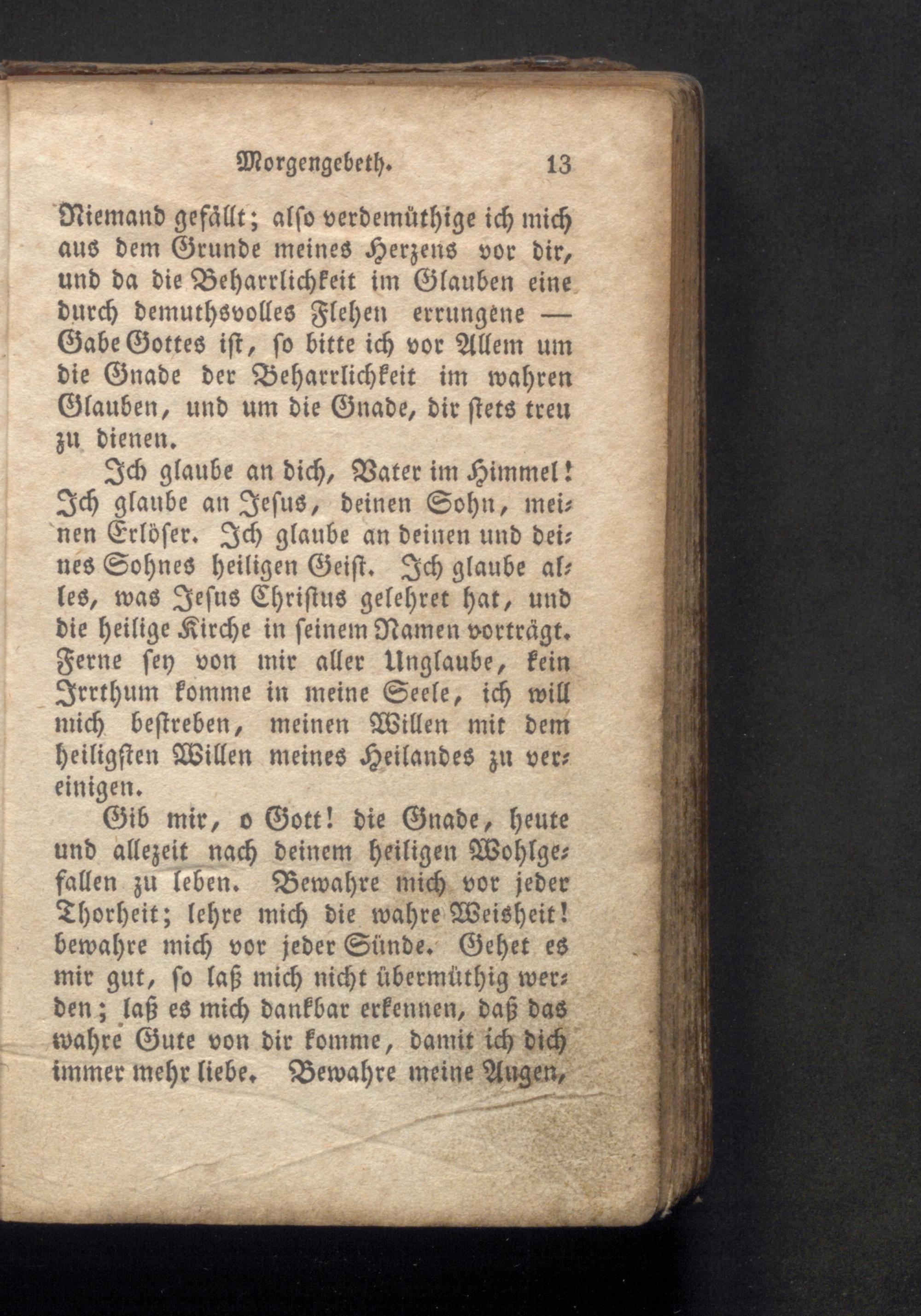 Morgengebeth. 13

Niemand gefällt; also verdemüthige ich mich aus dem Grunde meines Herzens vor dir, und da die Beharrlichkeit im Glauben eine durch demuthsvolles Flehen errungene — Gabe Gottes ist, so bitte ich vor Allem um die Gnade der Beharrlichkeit im wahren Glauben, und um die Gnade, dir stets treu zu dienen.

Ich glaube an dich, Vater im Himmel! Ich glaube an Jesus, deinen Sohn, meinen Erlöser. Ich glaube an deinen und deines Sohnes heiligen Geist. Ich glaube alles, was Jesus Christus gelehret hat, und die heilige Kirche in seinem Namen vorträgt. Ferne sey von mir aller Unglaube, kein Irrthum komme in meine Seele, ich will mich bestreben, meinen Willen mit dem heiligsten Willen meines Heilandes zu vereinigen.

Gib mir, o Gott! die Gnade, heute und allezeit nach deinem heiligen Wohlgefallen zu leben. Bewahre mich vor jeder Thorheit; lehre mich die wahre Weisheit! bewahre mich vor jeder Sünde. Gehet es mir gut, so laß mich nicht übermüthig werden; laß es mich dankbar erkennen, daß das wahre Gute von dir komme, damit ich dich immer mehr liebe. Bewahre meine Augen,